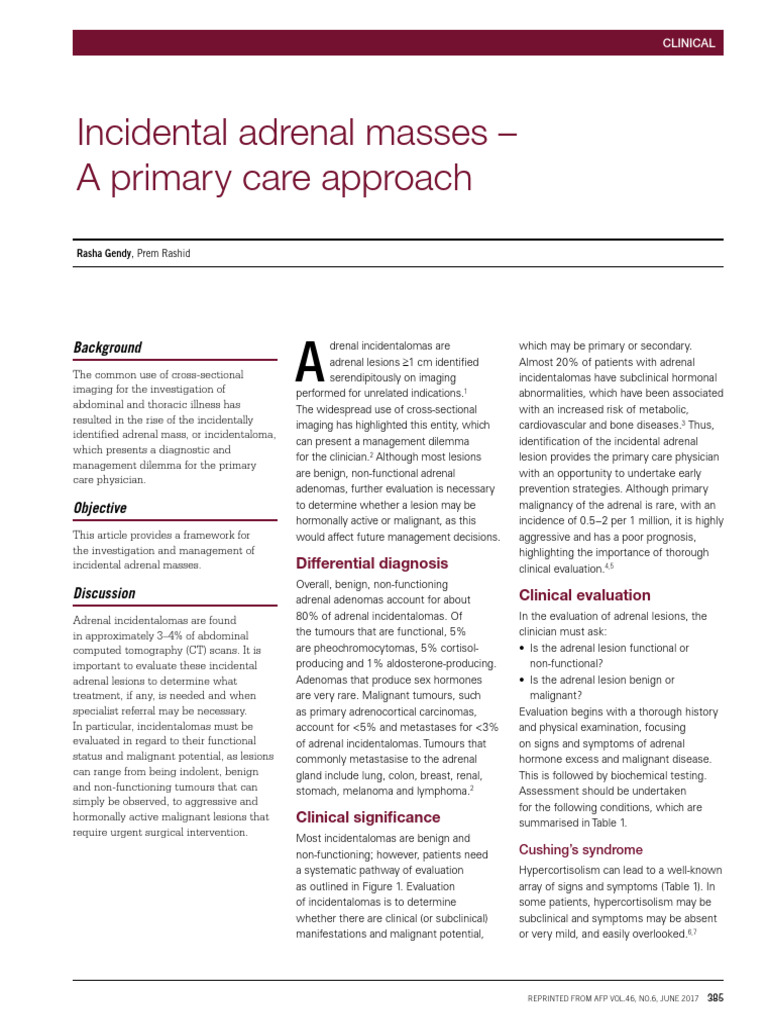 CLINICAL

Incidental adrenal masses – A primary care approach

Rasha Gendy, Prem Rashid

Background

The common use of cross-sectional imaging for the investigation of abdominal and thoracic illness has resulted in the rise of the incidentally identified adrenal mass, or incidentaloma, which presents a diagnostic and management dilemma for the primary care physician.

Objective

This article provides a framework for the investigation and management of incidental adrenal masses.

Discussion

Adrenal incidentalomas are found in approximately 3–4% of abdominal computed tomography (CT) scans. It is important to evaluate these incidental adrenal lesions to determine what treatment, if any, is needed and when specialist referral may be necessary. In particular, incidentalomas must be evaluated in regard to their functional status and malignant potential, as lesions can range from being indolent, benign and non-functioning tumours that can simply be observed, to aggressive and hormonally active malignant lesions that require urgent surgical intervention.

Adrenal incidentalomas are adrenal lesions ≥1 cm identified serendipitously on imaging performed for unrelated indications.$^{1}$ The widespread use of cross-sectional imaging has highlighted this entity, which can present a management dilemma for the clinician.$^{2}$ Although most lesions are benign, non-functional adrenal adenomas, further evaluation is necessary to determine whether a lesion may be hormonally active or malignant, as this would affect future management decisions.

Differential diagnosis

Overall, benign, non-functioning adrenal adenomas account for about 80% of adrenal incidentalomas. Of the tumours that are functional, 5% are pheochromocytomas, 5% cortisol-producing and 1% aldosterone-producing. Adenomas that produce sex hormones are very rare. Malignant tumours, such as primary adrenocortical carcinomas, account for <5% and metastases for <3% of adrenal incidentalomas. Tumours that commonly metastasise to the adrenal gland include lung, colon, breast, renal, stomach, melanoma and lymphoma.$^{2}$

Clinical significance

Most incidentalomas are benign and non-functioning; however, patients need a systematic pathway of evaluation as outlined in Figure 1. Evaluation of incidentalomas is to determine whether there are clinical (or subclinical) manifestations and malignant potential, which may be primary or secondary. Almost 20% of patients with adrenal incidentalomas have subclinical hormonal abnormalities, which have been associated with an increased risk of metabolic, cardiovascular and bone diseases.$^{3}$ Thus, identification of the incidental adrenal lesion provides the primary care physician with an opportunity to undertake early prevention strategies. Although primary malignancy of the adrenal is rare, with an incidence of 0.5–2 per 1 million, it is highly aggressive and has a poor prognosis, highlighting the importance of thorough clinical evaluation.$^{4,5}$

Clinical evaluation

In the evaluation of adrenal lesions, the clinician must ask:
• Is the adrenal lesion functional or non-functional?
• Is the adrenal lesion benign or malignant?
Evaluation begins with a thorough history and physical examination, focusing on signs and symptoms of adrenal hormone excess and malignant disease. This is followed by biochemical testing. Assessment should be undertaken for the following conditions, which are summarised in Table 1.

Cushing's syndrome

Hypercortisolism can lead to a well-known array of signs and symptoms (Table 1). In some patients, hypercortisolism may be subclinical and symptoms may be absent or very mild, and easily overlooked.$^{6,7}$

REPRINTED FROM AFP VOL.46, NO.6, JUNE 2017 385